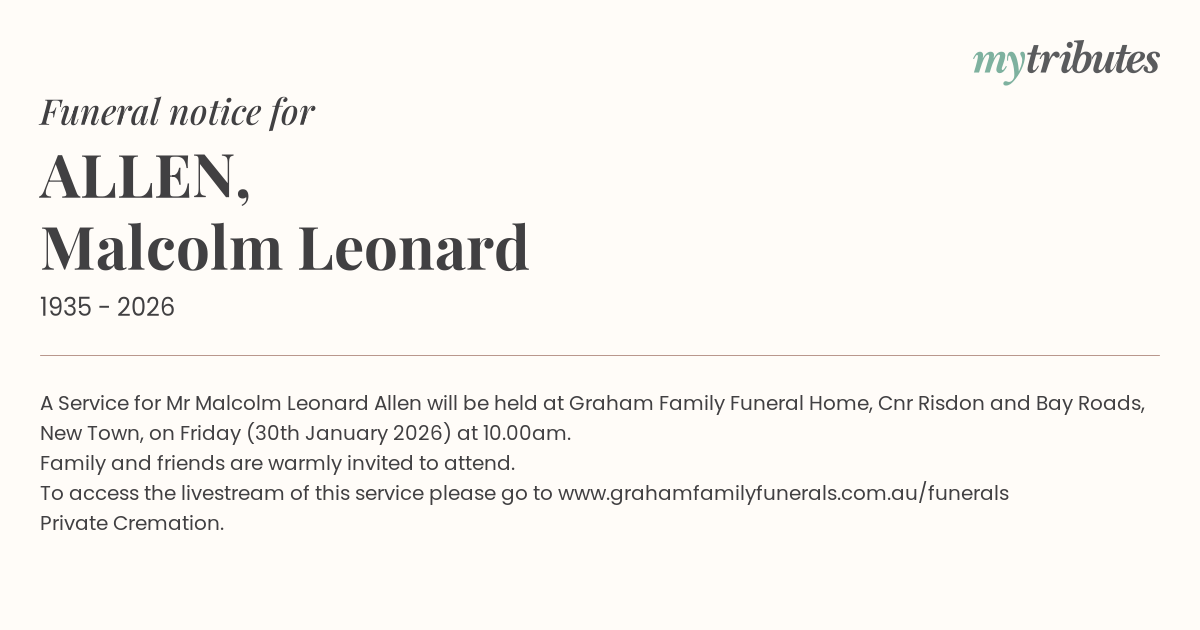 mytributes

Funeral notice for

ALLEN,
Malcolm Leonard

1935 - 2026

A Service for Mr Malcolm Leonard Allen will be held at Graham Family Funeral Home, Cnr Risdon and Bay Roads, New Town, on Friday (30th January 2026) at 10.00am.
Family and friends are warmly invited to attend.
To access the livestream of this service please go to www.grahamfamilyfunerals.com.au/funerals
Private Cremation.